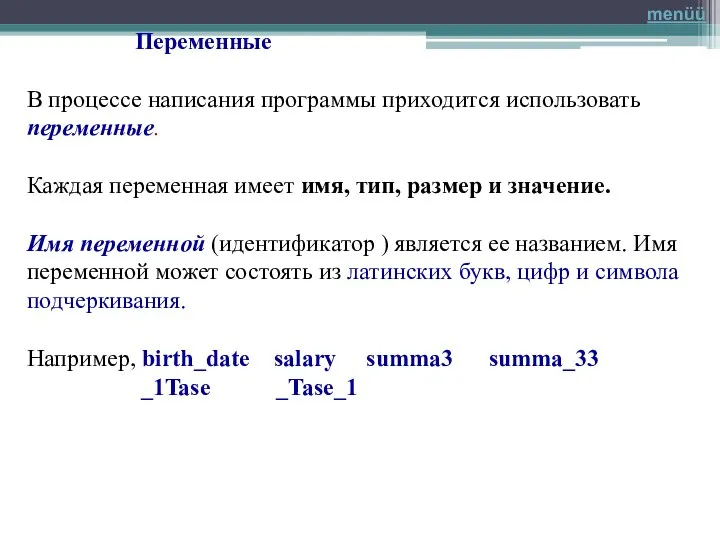 menüü

Переменные

В процессе написания программы приходится использовать переменные.

Каждая переменная имеет имя, тип, размер и значение.

Имя переменной (идентификатор ) является ее названием. Имя переменной может состоять из латинских букв, цифр и символа подчеркивания.

Например, birth_date salary summa3 summa_33 _1Tase _Tase_1